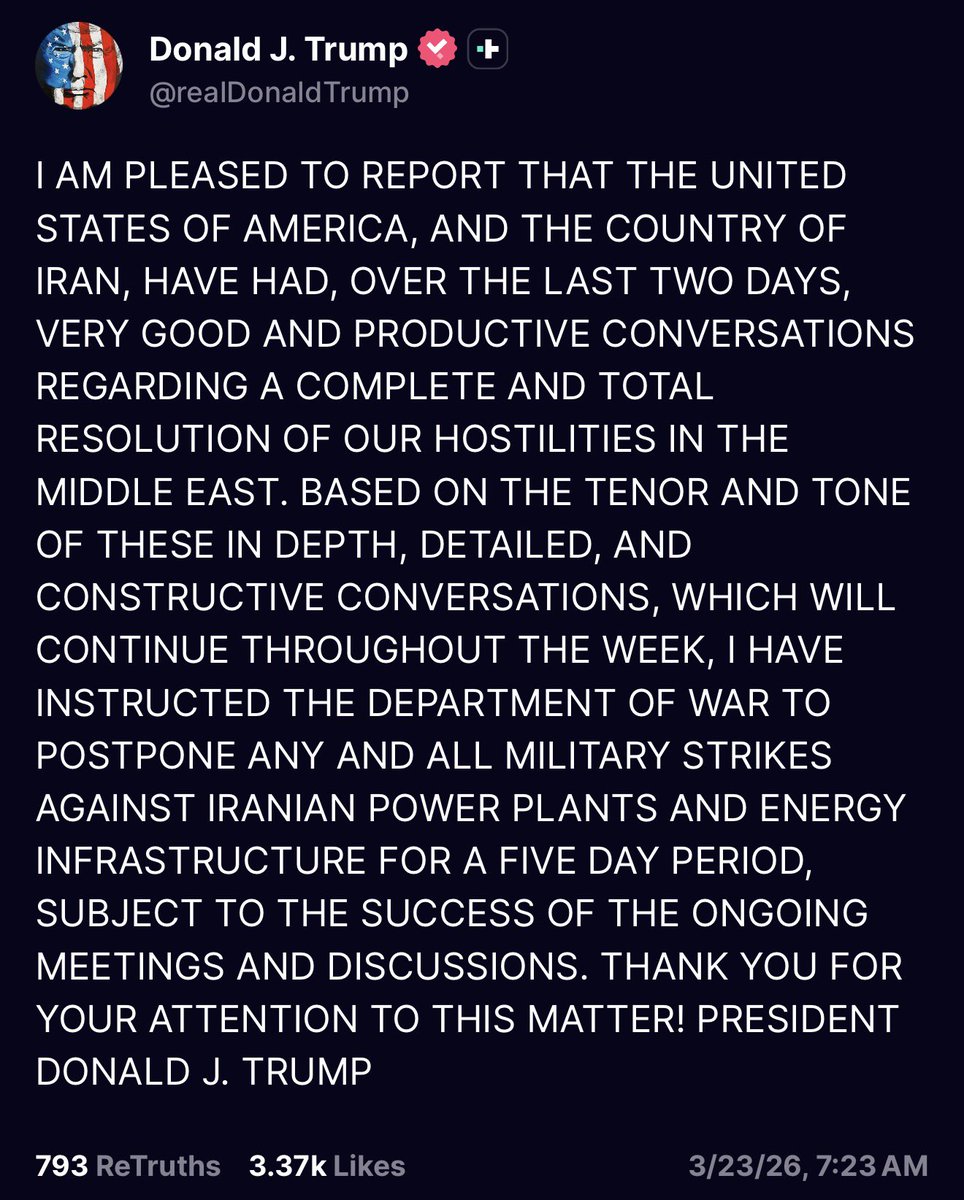 Donald J. Trump
@realDonaldTrump

I AM PLEASED TO REPORT THAT THE UNITED STATES OF AMERICA, AND THE COUNTRY OF IRAN, HAVE HAD, OVER THE LAST TWO DAYS, VERY GOOD AND PRODUCTIVE CONVERSATIONS REGARDING A COMPLETE AND TOTAL RESOLUTION OF OUR HOSTILITIES IN THE MIDDLE EAST. BASED ON THE TENOR AND TONE OF THESE IN DEPTH, DETAILED, AND CONSTRUCTIVE CONVERSATIONS, WHICH WILL CONTINUE THROUGHOUT THE WEEK, I HAVE INSTRUCTED THE DEPARTMENT OF WAR TO POSTPONE ANY AND ALL MILITARY STRIKES AGAINST IRANIAN POWER PLANTS AND ENERGY INFRASTRUCTURE FOR A FIVE DAY PERIOD, SUBJECT TO THE SUCCESS OF THE ONGOING MEETINGS AND DISCUSSIONS. THANK YOU FOR YOUR ATTENTION TO THIS MATTER! PRESIDENT DONALD J. TRUMP

793 ReTruths 3.37k Likes 3/23/26, 7:23 AM